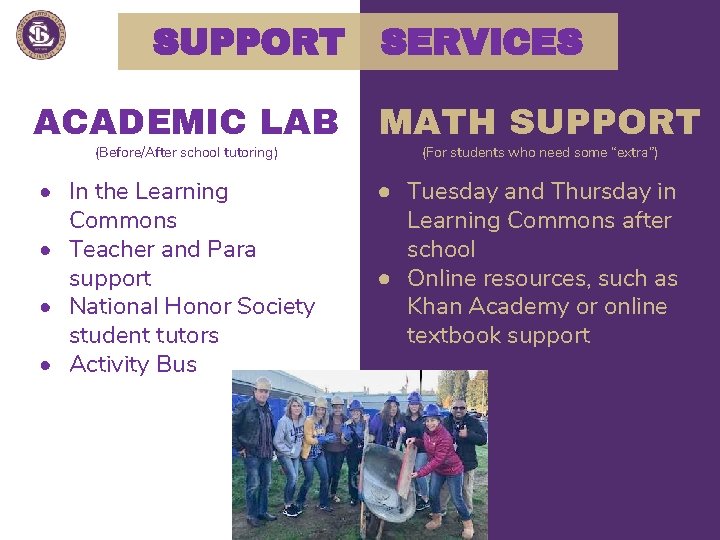 SUPPORT SERVICES

ACADEMIC LAB
(Before/After school tutoring)

- In the Learning Commons
- Teacher and Para support
- National Honor Society student tutors
- Activity Bus

MATH SUPPORT
(For students who need some "extra")

- Tuesday and Thursday in Learning Commons after school
- Online resources, such as Khan Academy or online textbook support